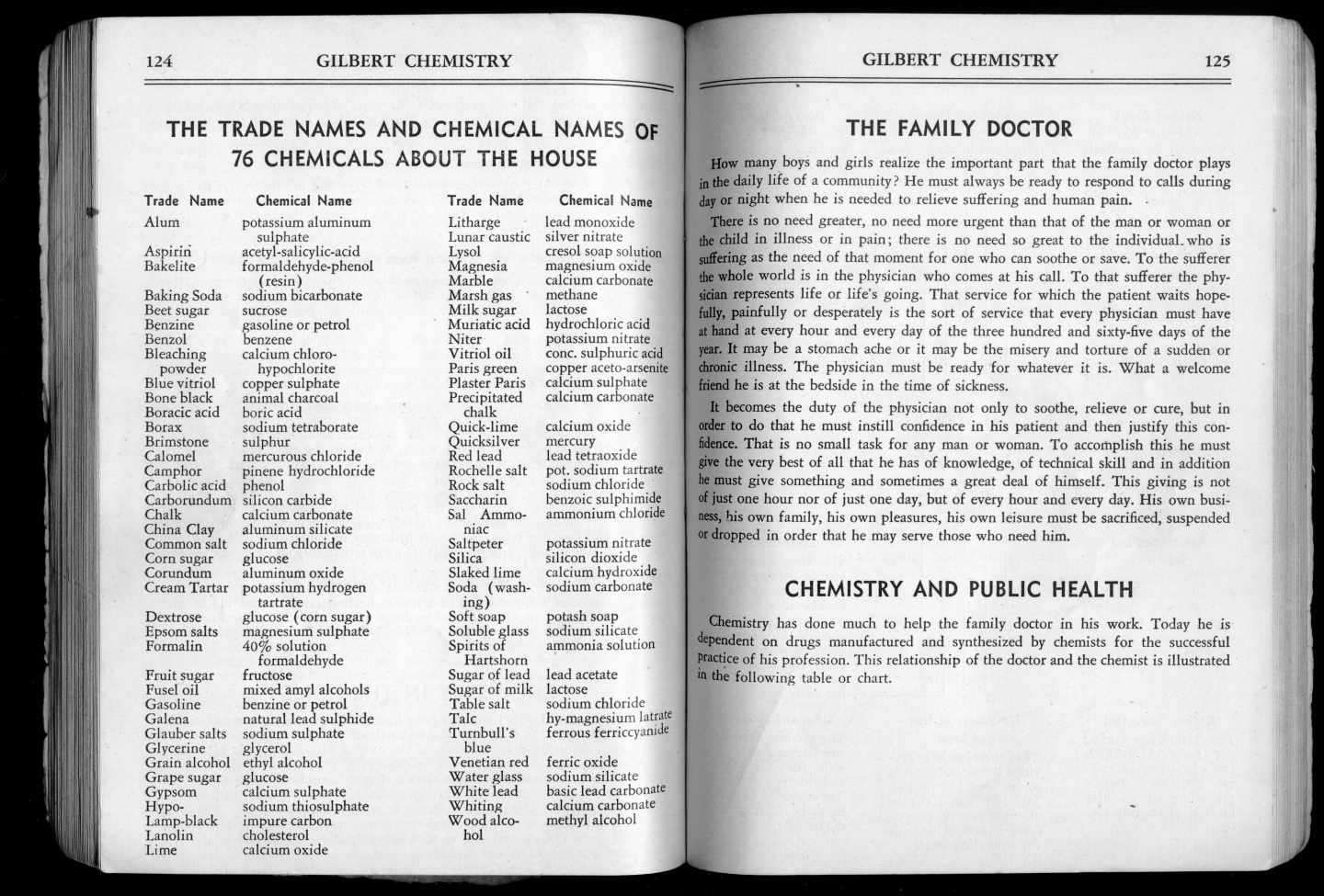 124 GILBERT CHEMISTRY

THE TRADE NAMES AND CHEMICAL NAMES OF 76 CHEMICALS ABOUT THE HOUSE

| Trade Name | Chemical Name |
|---|---|
| Alum | potassium aluminum sulphate |
| Aspirin | acetyl-salicylic-acid |
| Bakelite | formaldehyde-phenol (resin) |
| Baking Soda | sodium bicarbonate |
| Beet sugar | sucrose |
| Benzine | gasoline or petrol |
| Benzol | benzene |
| Bleaching powder | calcium chloro-hypochlorite |
| Blue vitriol | copper sulphate |
| Bone black | animal charcoal |
| Boracic acid | boric acid |
| Borax | sodium tetraborate |
| Brimstone | sulphur |
| Calomel | mercurous chloride |
| Camphor | pinene hydrochloride |
| Carbolic acid | phenol |
| Carborundum | silicon carbide |
| Chalk | calcium carbonate |
| China Clay | aluminum silicate |
| Common salt | sodium chloride |
| Corn sugar | glucose |
| Corundum | aluminum oxide |
| Cream Tartar | potassium hydrogen tartrate |
| Dextrose | glucose (corn sugar) |
| Epsom salts | magnesium sulphate |
| Formalin | 40% solution formaldehyde |
| Fruit sugar | fructose |
| Fusel oil | mixed amyl alcohols |
| Gasoline | benzine or petrol |
| Galena | natural lead sulphide |
| Glauber salts | sodium sulphate |
| Glycerine | glycerol |
| Grain alcohol | ethyl alcohol |
| Grape sugar | glucose |
| Gypsom | calcium sulphate |
| Hypo- | sodium thiosulphate |
| Lamp-black | impure carbon |
| Lanolin | cholesterol |
| Lime | calcium oxide |

| Trade Name | Chemical Name |
|---|---|
| Litharge | lead monoxide |
| Lunar caustic | silver nitrate |
| Lysol | cresol soap solution |
| Magnesia | magnesium oxide |
| Marble | calcium carbonate |
| Marsh gas | methane |
| Milk sugar | lactose |
| Muriatic acid | hydrochloric acid |
| Niter | potassium nitrate |
| Vitriol oil | conc. sulphuric acid |
| Paris green | copper aceto-arsenite |
| Plaster Paris | calcium sulphate |
| Precipitated chalk | calcium carbonate |
| Quick-lime | calcium oxide |
| Quicksilver | mercury |
| Red lead | lead tetraoxide |
| Rochelle salt | pot. sodium tartrate |
| Rock salt | sodium chloride |
| Saccharin | benzoic sulphimide |
| Sal Ammoniac | ammonium chloride |
| Saltpeter | potassium nitrate |
| Silica | silicon dioxide |
| Slaked lime | calcium hydroxide |
| Soda (washing) | sodium carbonate |
| Soft soap | potash soap |
| Soluble glass | sodium silicate |
| Spirits of Hartshorn | ammonia solution |
| Sugar of lead | lead acetate |
| Sugar of milk | lactose |
| Table salt | sodium chloride |
| Talc | hy-magnesium latrate |
| Turnbull's blue | ferrous ferriccyanide |
| Venetian red | ferric oxide |
| Water glass | sodium silicate |
| White lead | basic lead carbonate |
| Whiting | calcium carbonate |
| Wood alcohol | methyl alcohol |

GILBERT CHEMISTRY 125

THE FAMILY DOCTOR

How many boys and girls realize the important part that the family doctor plays in the daily life of a community? He must always be ready to respond to calls during day or night when he is needed to relieve suffering and human pain.

There is no need greater, no need more urgent than that of the man or woman or the child in illness or in pain; there is no need so great to the individual who is suffering as the need of that moment for one who can soothe or save. To the sufferer the whole world is in the physician who comes at his call. To that sufferer the physician represents life or life's going. That service for which the patient waits hopefully, painfully or desperately is the sort of service that every physician must have at hand at every hour and every day of the three hundred and sixty-five days of the year. It may be a stomach ache or it may be the misery and torture of a sudden or chronic illness. The physician must be ready for whatever it is. What a welcome friend he is at the bedside in the time of sickness.

It becomes the duty of the physician not only to soothe, relieve or cure, but in order to do that he must instill confidence in his patient and then justify this confidence. That is no small task for any man or woman. To accomplish this he must give the very best of all that he has of knowledge, of technical skill and in addition he must give something and sometimes a great deal of himself. This giving is not of just one hour nor of just one day, but of every hour and every day. His own business, his own family, his own pleasures, his own leisure must be sacrificed, suspended or dropped in order that he may serve those who need him.

CHEMISTRY AND PUBLIC HEALTH

Chemistry has done much to help the family doctor in his work. Today he is dependent on drugs manufactured and synthesized by chemists for the successful practice of his profession. This relationship of the doctor and the chemist is illustrated in the following table or chart.